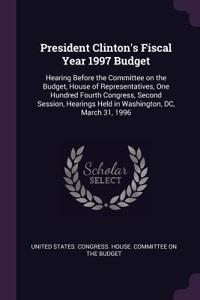 President Clinton's Fiscal Year 1997 Budget

Hearing Before the Committee on the Budget, House of Representatives, One Hundred Fourth Congress, Second Session, Hearings Held in Washington, DC, March 31, 1996

Scholar SELECT

UNITED STATES. CONGRESS. HOUSE. COMMITTEE ON THE BUDGET